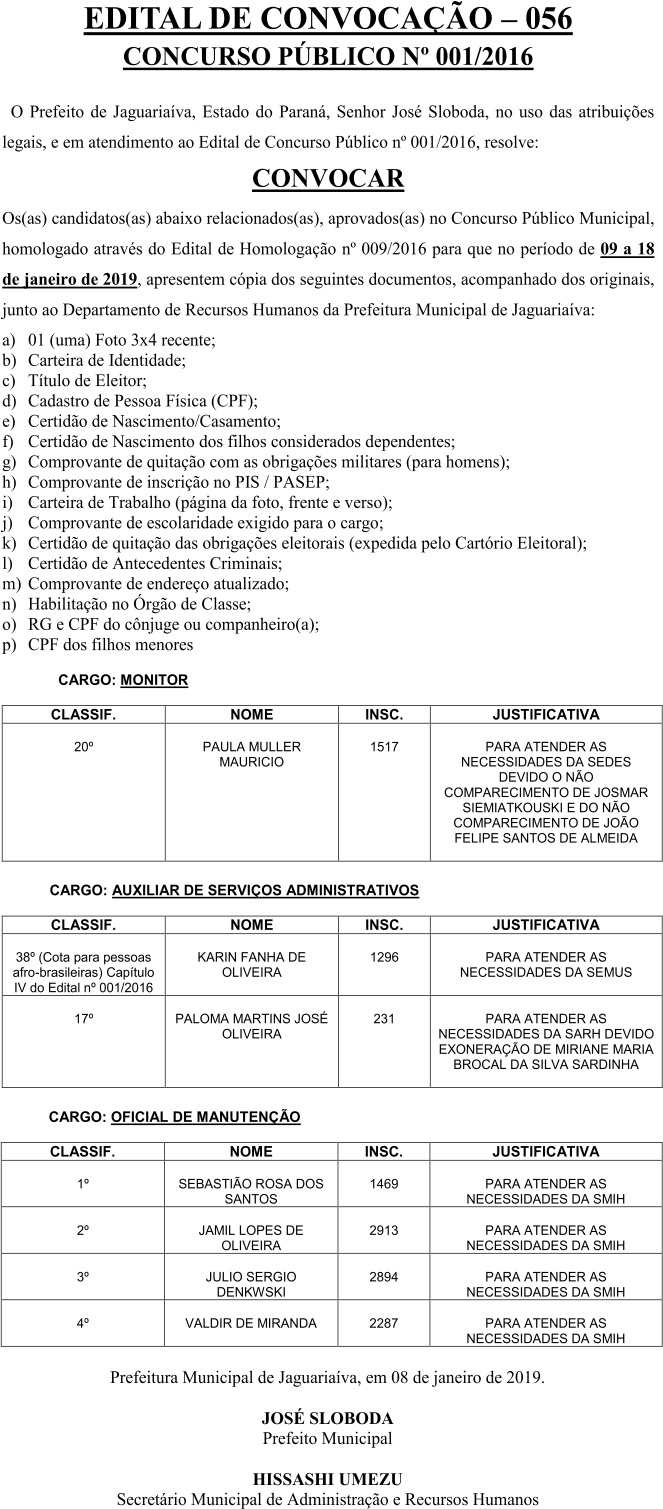 EDITAL DE CONVOCAÇÃO – 056
CONCURSO PÚBLICO Nº 001/2016

O Prefeito de Jaguariaíva, Estado do Paraná, Senhor José Sloboda, no uso das atribuições legais, e em atendimento ao Edital de Concurso Público nº 001/2016, resolve:

CONVOCAR

Os(as) candidatos(as) abaixo relacionados(as), aprovados(as) no Concurso Público Municipal, homologado através do Edital de Homologação nº 009/2016 para que no período de 09 a 18 de janeiro de 2019, apresentem cópia dos seguintes documentos, acompanhado dos originais, junto ao Departamento de Recursos Humanos da Prefeitura Municipal de Jaguariaíva:

a) 01 (uma) Foto 3x4 recente;
b) Carteira de Identidade;
c) Título de Eleitor;
d) Cadastro de Pessoa Física (CPF);
e) Certidão de Nascimento/Casamento;
f) Certidão de Nascimento dos filhos considerados dependentes;
g) Comprovante de quitação com as obrigações militares (para homens);
h) Comprovante de inscrição no PIS / PASEP;
i) Carteira de Trabalho (página da foto, frente e verso);
j) Comprovante de escolaridade exigido para o cargo;
k) Certidão de quitação das obrigações eleitorais (expedida pelo Cartório Eleitoral);
l) Certidão de Antecedentes Criminais;
m) Comprovante de endereço atualizado;
n) Habilitação no Órgão de Classe;
o) RG e CPF do cônjuge ou companheiro(a);
p) CPF dos filhos menores

CARGO: MONITOR

| CLASSIF. | NOME | INSC. | JUSTIFICATIVA |
|---|---|---|---|
| 20º | PAULA MULLER MAURICIO | 1517 | PARA ATENDER AS NECESSIDADES DA SEDES DEVIDO O NÃO COMPARECIMENTO DE JOSMAR SIEMIATKOUSKI E DO NÃO COMPARECIMENTO DE JOÃO FELIPE SANTOS DE ALMEIDA |

CARGO: AUXILIAR DE SERVIÇOS ADMINISTRATIVOS

| CLASSIF. | NOME | INSC. | JUSTIFICATIVA |
|---|---|---|---|
| 38º (Cota para pessoas afro-brasileiras) Capítulo IV do Edital nº 001/2016 | KARIN FANHA DE OLIVEIRA | 1296 | PARA ATENDER AS NECESSIDADES DA SEMUS |
| 17º | PALOMA MARTINS JOSÉ OLIVEIRA | 231 | PARA ATENDER AS NECESSIDADES DA SARH DEVIDO EXONERAÇÃO DE MIRIANE MARIA BROCAL DA SILVA SARDINHA |

CARGO: OFICIAL DE MANUTENÇÃO

| CLASSIF. | NOME | INSC. | JUSTIFICATIVA |
|---|---|---|---|
| 1º | SEBASTIÃO ROSA DOS SANTOS | 1469 | PARA ATENDER AS NECESSIDADES DA SMIH |
| 2º | JAMIL LOPES DE OLIVEIRA | 2913 | PARA ATENDER AS NECESSIDADES DA SMIH |
| 3º | JULIO SERGIO DENKWSKI | 2894 | PARA ATENDER AS NECESSIDADES DA SMIH |
| 4º | VALDIR DE MIRANDA | 2287 | PARA ATENDER AS NECESSIDADES DA SMIH |

Prefeitura Municipal de Jaguariaíva, em 08 de janeiro de 2019.

JOSÉ SLOBODA
Prefeito Municipal

HISSASHI UMEZU
Secretário Municipal de Administração e Recursos Humanos